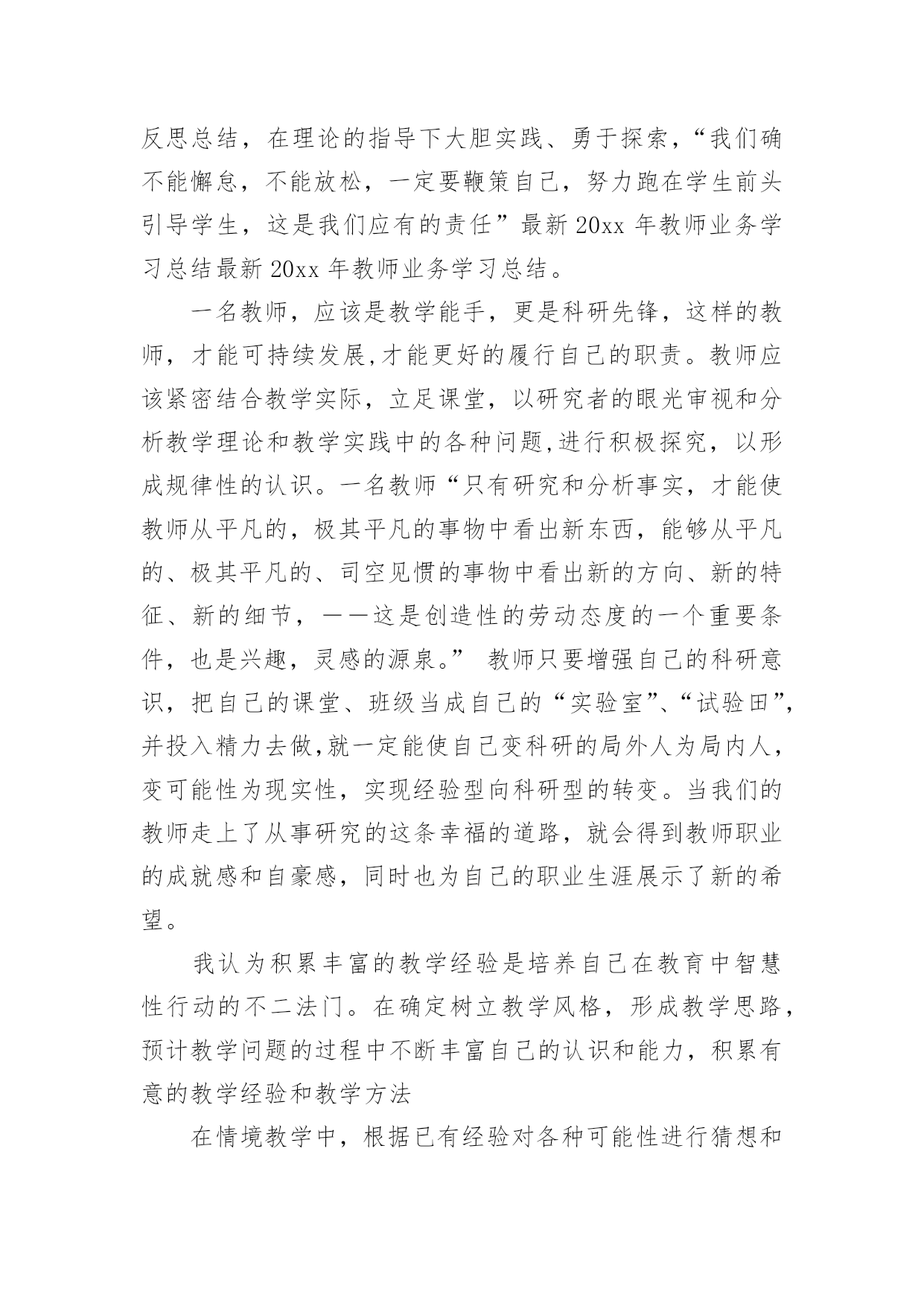 反思总结，在理论的指导下大胆实践、勇于探索，“我们确不能懈怠，不能放松，一定要鞭策自己，努力跑在学生前头引导学生，这是我们应有的责任”最新 20xx 年教师业务学习总结最新 20xx 年教师业务学习总结。

一名教师，应该是教学能手，更是科研先锋，这样的教师，才能可持续发展,才能更好的履行自己的职责。教师应该紧密结合教学实际，立足课堂，以研究者的眼光审视和分析教学理论和教学实践中的各种问题,进行积极探究，以形成规律性的认识。一名教师“只有研究和分析事实，才能使教师从平凡的，极其平凡的事物中看出新东西，能够从平凡的、极其平凡的、司空见惯的事物中看出新的方向、新的特征、新的细节，——这是创造性的劳动态度的一个重要条件，也是兴趣，灵感的源泉。” 教师只要增强自己的科研意识，把自己的课堂、班级当成自己的“实验室”、“试验田”，并投入精力去做,就一定能使自己变科研的局外人为局内人，变可能性为现实性，实现经验型向科研型的转变。当我们的教师走上了从事研究的这条幸福的道路，就会得到教师职业的成就感和自豪感，同时也为自己的职业生涯展示了新的希望。

我认为积累丰富的教学经验是培养自己在教育中智慧性行动的不二法门。在确定树立教学风格，形成教学思路，预计教学问题的过程中不断丰富自己的认识和能力，积累有意的教学经验和教学方法

在情境教学中，根据已有经验对各种可能性进行猜想和